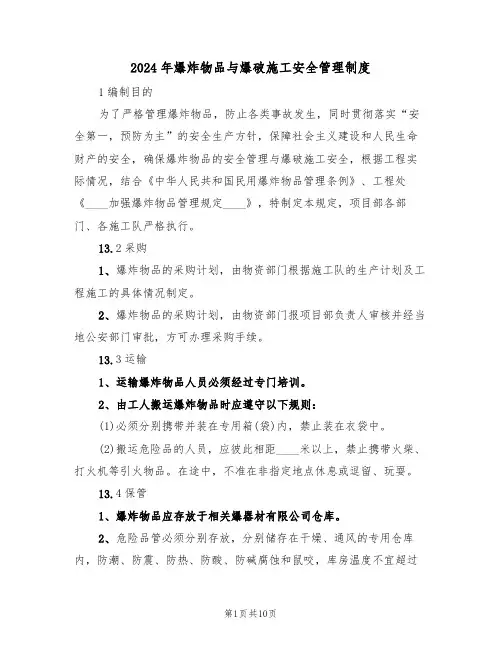 2024年爆炸物品与爆破施工安全管理制度

1编制目的

为了严格管理爆炸物品，防止各类事故发生，同时贯彻落实“安全第一，预防为主”的安全生产方针，保障社会主义建设和人民生命财产的安全，确保爆炸物品的安全管理与爆破施工安全，根据工程实际情况，结合《中华人民共和国民用爆炸物品管理条例》、工程处《____加强爆炸物品管理规定____》，特制定本规定，项目部各部门、各施工队严格执行。

13.2采购

1、爆炸物品的采购计划，由物资部门根据施工队的生产计划及工程施工的具体情况制定。

2、爆炸物品的采购计划，由物资部门报项目部负责人审核并经当地公安部门审批，方可办理采购手续。

13.3运输

1、运输爆炸物品人员必须经过专门培训。

2、由工人搬运爆炸物品时应遵守以下规则：

(1)必须分别携带并装在专用箱(袋)内，禁止装在衣袋中。

(2)搬运危险品的人员，应彼此相距____米以上，禁止携带火柴、打火机等引火物品。在途中，不准在非指定地点休息或逗留、玩耍。

13.4保管

1、爆炸物品应存放于相关爆器材有限公司仓库。

2、危险品管必须分别存放，分别储存在干燥、通风的专用仓库内，防潮、防震、防热、防酸、防碱腐蚀和鼠咬，库房温度不宜超过

第1页共10页